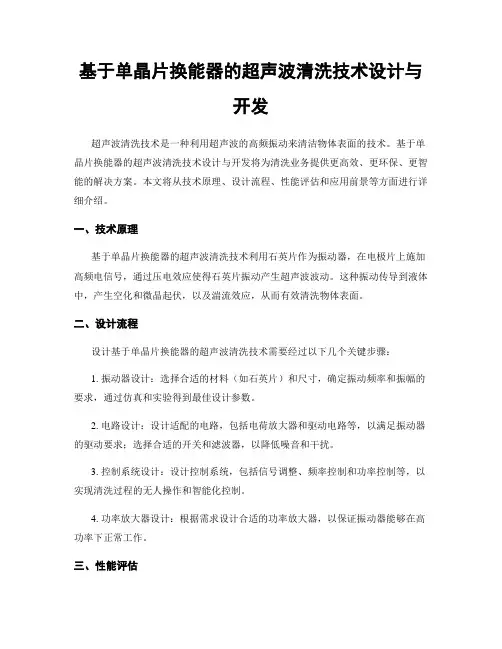 基于单晶片换能器的超声波清洗技术设计与开发

超声波清洗技术是一种利用超声波的高频振动来清洁物体表面的技术。基于单晶片换能器的超声波清洗技术设计与开发将为清洗业务提供更高效、更环保、更智能的解决方案。本文将从技术原理、设计流程、性能评估和应用前景等方面进行详细介绍。

一、技术原理

基于单晶片换能器的超声波清洗技术利用石英片作为振动器，在电极片上施加高频电信号，通过压电效应使得石英片振动产生超声波波动。这种振动传导到液体中，产生空化和微晶起伏，以及湍流效应，从而有效清洗物体表面。

二、设计流程

设计基于单晶片换能器的超声波清洗技术需要经过以下几个关键步骤：

1. 振动器设计：选择合适的材料（如石英片）和尺寸，确定振动频率和振幅的要求，通过仿真和实验得到最佳设计参数。

2. 电路设计：设计适配的电路，包括电荷放大器和驱动电路等，以满足振动器的驱动要求；选择合适的开关和滤波器，以降低噪音和干扰。

3. 控制系统设计：设计控制系统，包括信号调整、频率控制和功率控制等，以实现清洗过程的无人操作和智能化控制。

4. 功率放大器设计：根据需求设计合适的功率放大器，以保证振动器能够在高功率下正常工作。

三、性能评估